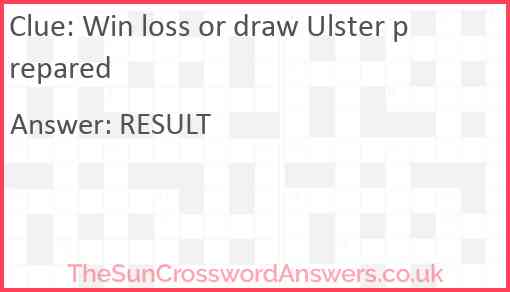 Clue: Win loss or draw Ulster prepared

Answer: RESULT

TheSunCrosswordAnswers.co.uk